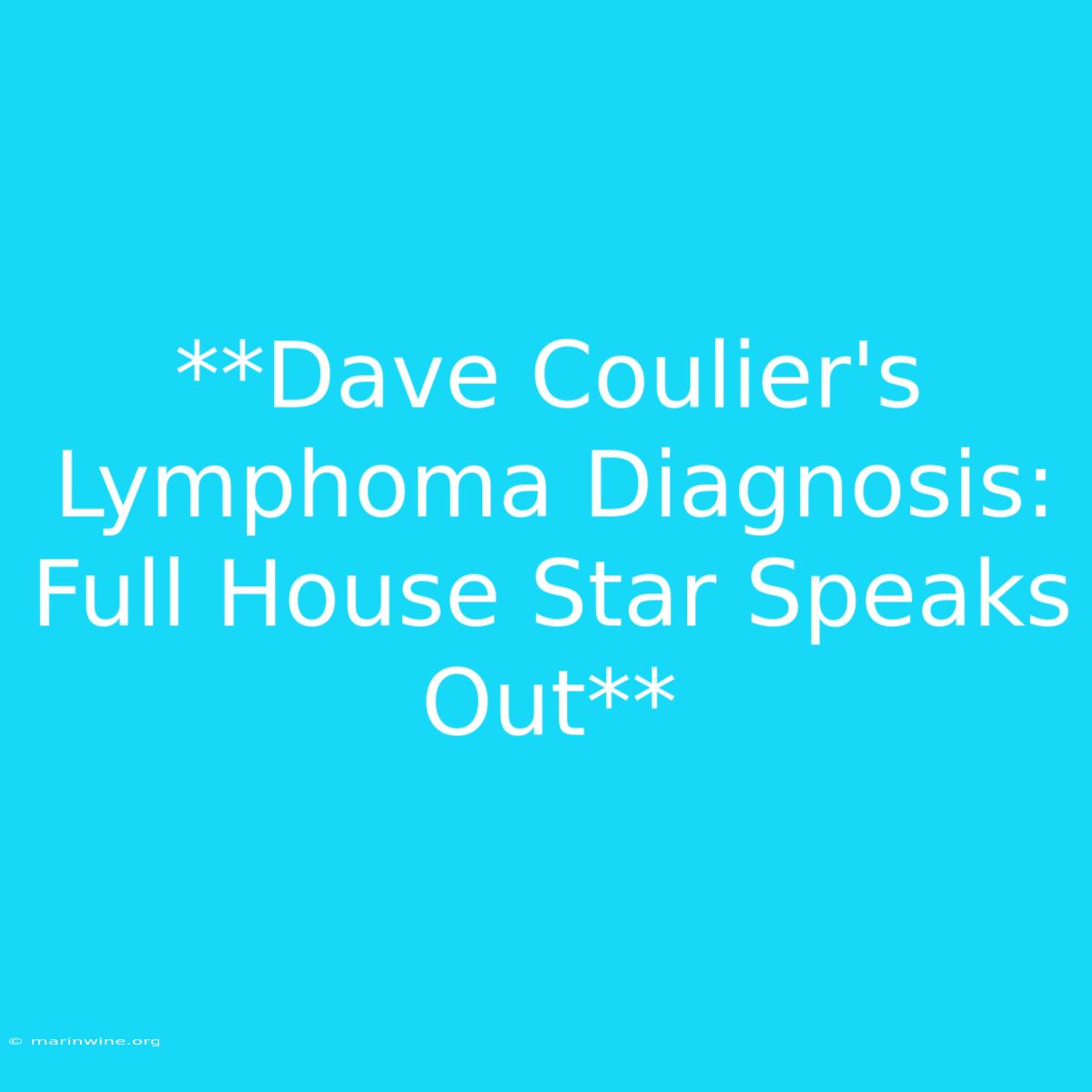 **Dave Coulier's Lymphoma Diagnosis: Full House Star Speaks Out**

© marinwine.org